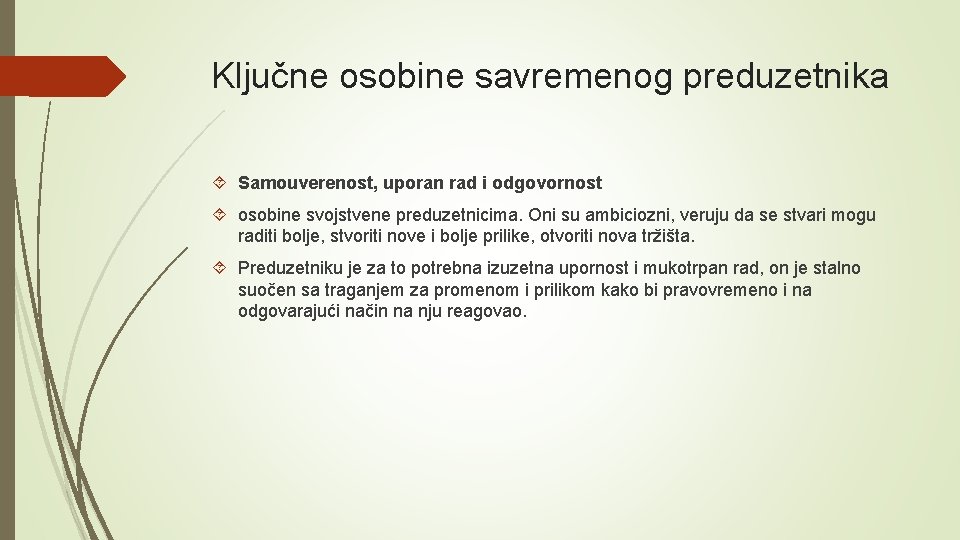 Ključne osobine savremenog preduzetnika

Samouverenost, uporan rad i odgovornost

osobine svojstvene preduzetnicima. Oni su ambiciozni, veruju da se stvari mogu raditi bolje, stvoriti nove i bolje prilike, otvoriti nova tržišta.

Preduzetniku je za to potrebna izuzetna upornost i mukotrpan rad, on je stalno suočen sa traganjem za promenom i prilikom kako bi pravovremeno i na odgovarajući način na nju reagovao.